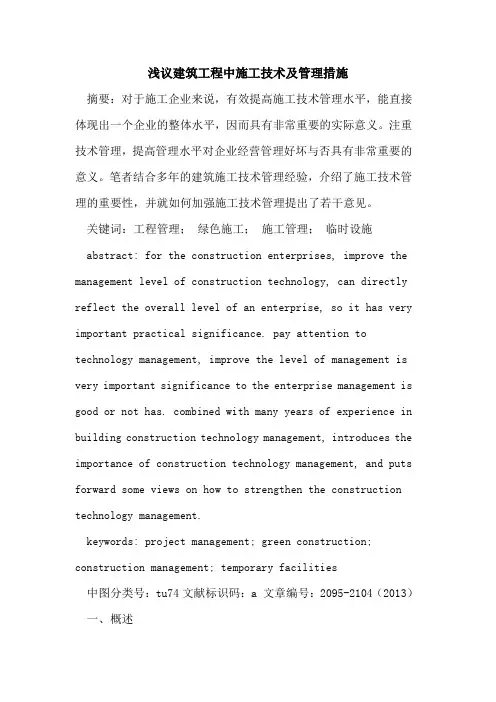 浅议建筑工程中施工技术及管理措施

摘要：对于施工企业来说，有效提高施工技术管理水平，能直接体现出一个企业的整体水平，因而具有非常重要的实际意义。注重技术管理，提高管理水平对企业经营管理好坏与否具有非常重要的意义。笔者结合多年的建筑施工技术管理经验，介绍了施工技术管理的重要性，并就如何加强施工技术管理提出了若干意见。

关键词：工程管理； 绿色施工； 施工管理； 临时设施

abstract: for the construction enterprises, improve the management level of construction technology, can directly reflect the overall level of an enterprise, so it has very important practical significance. pay attention to technology management, improve the level of management is very important significance to the enterprise management is good or not has. combined with many years of experience in building construction technology management, introduces the importance of construction technology management, and puts forward some views on how to strengthen the construction technology management.

keywords: project management; green construction; construction management; temporary facilities

中图分类号：tu74 文献标识码：a 文章编号：2095-2104（2013）

一、概述